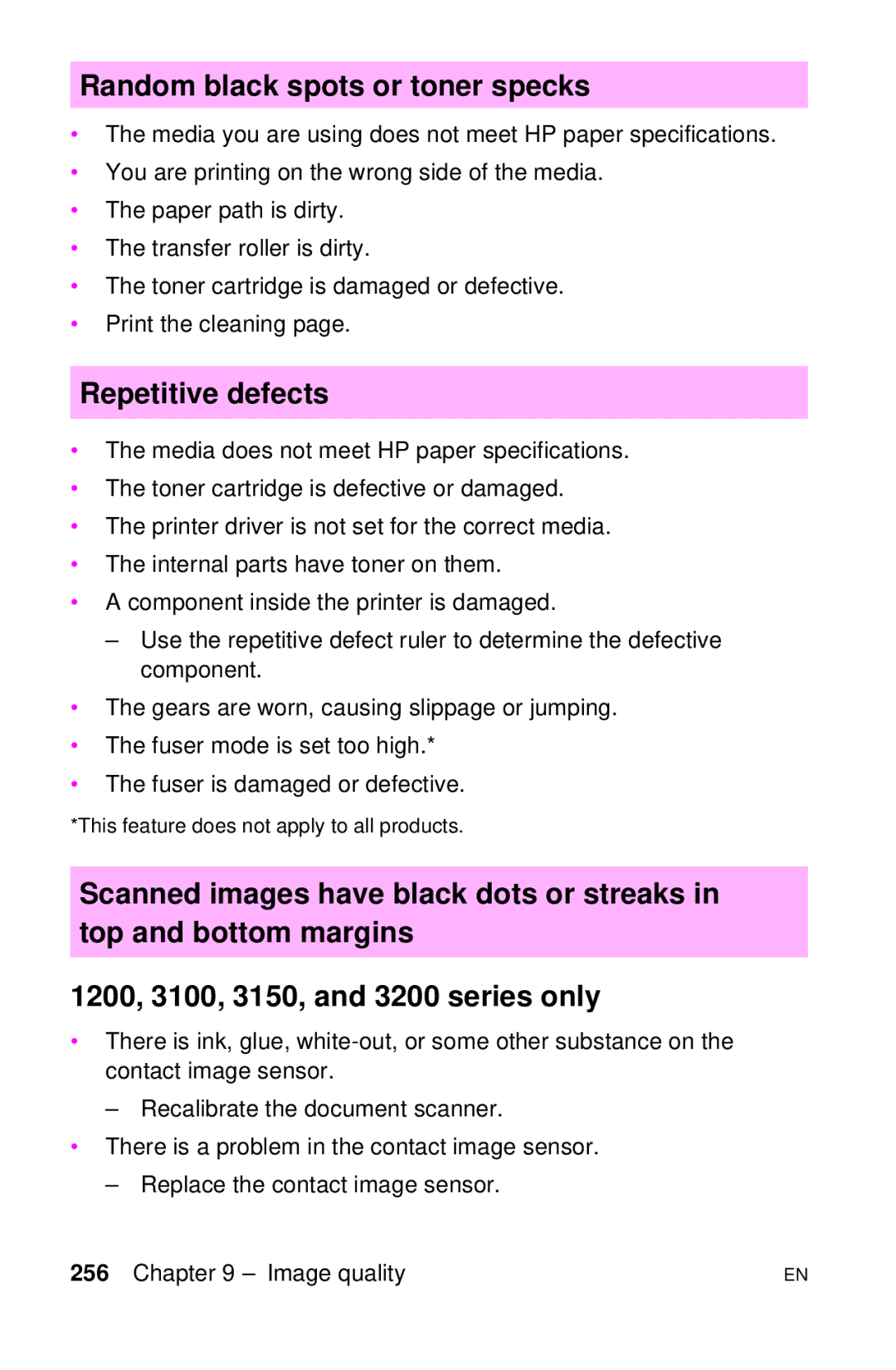 Random black spots or toner specks

• The media you are using does not meet HP paper specifications.
• You are printing on the wrong side of the media.
• The paper path is dirty.
• The transfer roller is dirty.
• The toner cartridge is damaged or defective.
• Print the cleaning page.

Repetitive defects

• The media does not meet HP paper specifications.
• The toner cartridge is defective or damaged.
• The printer driver is not set for the correct media.
• The internal parts have toner on them.
• A component inside the printer is damaged.
– Use the repetitive defect ruler to determine the defective component.
• The gears are worn, causing slippage or jumping.
• The fuser mode is set too high.*
• The fuser is damaged or defective.

*This feature does not apply to all products.

Scanned images have black dots or streaks in top and bottom margins

1200, 3100, 3150, and 3200 series only

• There is ink, glue, white-out, or some other substance on the contact image sensor.
– Recalibrate the document scanner.
• There is a problem in the contact image sensor.
– Replace the contact image sensor.

256 Chapter 9 – Image quality EN